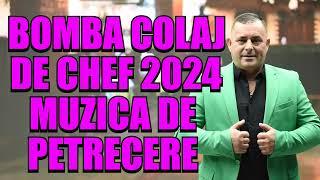 BOMBA COLAJ DE CHEF 2024 MUZICA DE PETRECERE